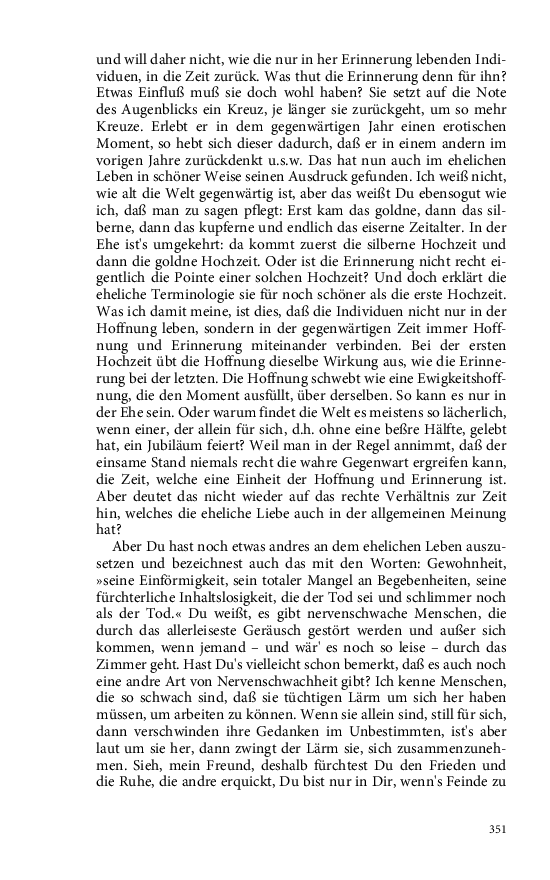 und will daher nicht, wie die nur in her Erinnerung lebenden Individuen, in die Zeit zurück. Was thut die Erinnerung denn für ihn? Etwas Einfluß muß sie doch wohl haben? Sie setzt auf die Note des Augenblicks ein Kreuz, je länger sie zurückgeht, um so mehr Kreuze. Erlebt er in dem gegenwärtigen Jahr einen erotischen Moment, so hebt sich dieser dadurch, daß er in einem andern im vorigen Jahre zurückdenkt u.s.w. Das hat nun auch im ehelichen Leben in schöner Weise seinen Ausdruck gefunden. Ich weiß nicht, wie alt die Welt gegenwärtig ist, aber das weißt Du ebensogut wie ich, daß man zu sagen pflegt: Erst kam das goldne, dann das silberne, dann das kupferne und endlich das eiserne Zeitalter. In der Ehe ist's umgekehrt: da kommt zuerst die silberne Hochzeit und dann die goldne Hochzeit. Oder ist die Erinnerung nicht recht eigentlich die Pointe einer solchen Hochzeit? Und doch erklärt die eheliche Terminologie sie für noch schöner als die erste Hochzeit. Was ich damit meine, ist dies, daß die Individuen nicht nur in der Hoffnung leben, sondern in der gegenwärtigen Zeit immer Hoffnung und Erinnerung miteinander verbinden. Bei der ersten Hochzeit übt die Hoffnung dieselbe Wirkung aus, wie die Erinnerung bei der letzten. Die Hoffnung schwebt wie eine Ewigkeitshoffnung, die den Moment ausfüllt, über derselben. So kann es nur in der Ehe sein. Oder warum findet die Welt es meistens so lächerlich, wenn einer, der allein für sich, d.h. ohne eine beßre Hälfte, gelebt hat, ein Jubiläum feiert? Weil man in der Regel annimmt, daß der einsame Stand niemals recht die wahre Gegenwart ergreifen kann, die Zeit, welche eine Einheit der Hoffnung und Erinnerung ist. Aber deutet das nicht wieder auf das rechte Verhältnis zur Zeit hin, welches die eheliche Liebe auch in der allgemeinen Meinung hat?

Aber Du hast noch etwas andres an dem ehelichen Leben auszusetzen und bezeichnest auch das mit den Worten: Gewohnheit, »seine Einförmigkeit, sein totaler Mangel an Begebenheiten, seine fürchterliche Inhaltslosigkeit, die der Tod sei und schlimmer noch als der Tod.« Du weißt, es gibt nervenschwache Menschen, die durch das allerleiseste Geräusch gestört werden und außer sich kommen, wenn jemand – und wär' es noch so leise – durch das Zimmer geht. Hast Du's vielleicht schon bemerkt, daß es auch noch eine andre Art von Nervenschwachheit gibt? Ich kenne Menschen, die so schwach sind, daß sie tüchtigen Lärm um sich her haben müssen, um arbeiten zu können. Wenn sie allein sind, still für sich, dann verschwinden ihre Gedanken im Unbestimmten, ist's aber laut um sie her, dann zwingt der Lärm sie, sich zusammenzunehmen. Sieh, mein Freund, deshalb fürchtest Du den Frieden und die Ruhe, die andre erquickt, Du bist nur in Dir, wenn's Feinde zu

351